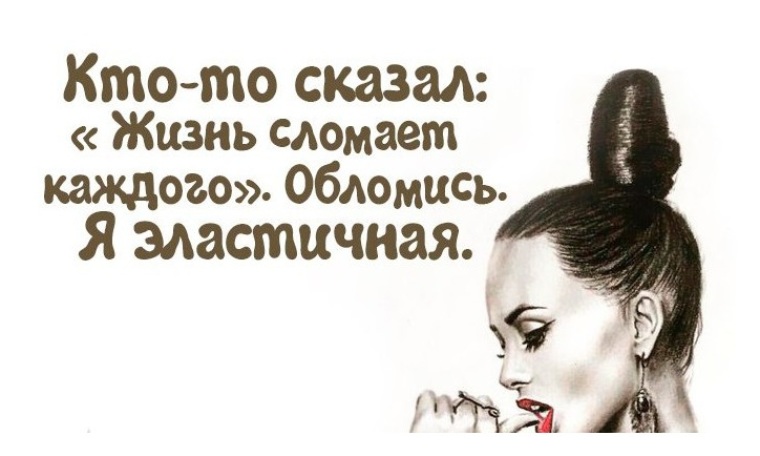 Кто-то сказал: « Жизнь сломает каждого». Обломись. Я эластичная.